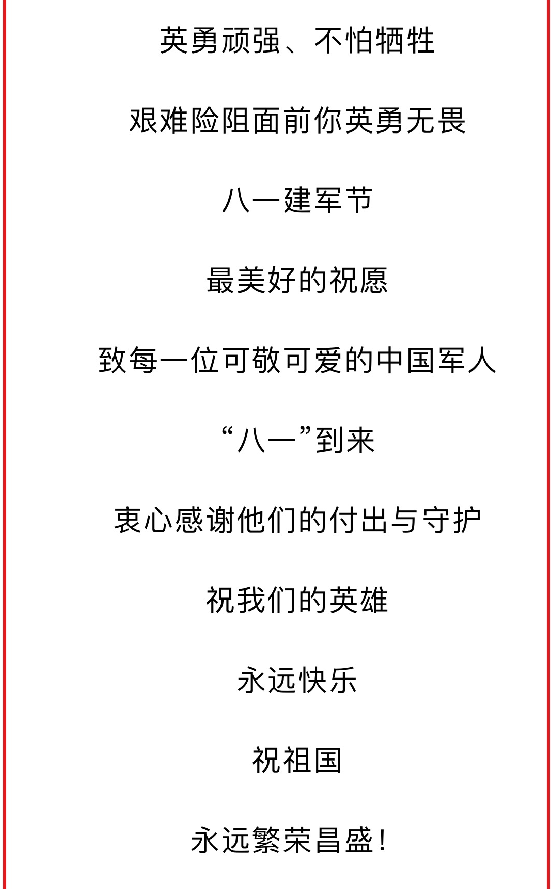 英勇顽强、不怕牺牲

艰难险阻面前你英勇无畏

八一建军节

最美好的祝愿

致每一位可敬可爱的中国军人

“八一”到来

衷心感谢他们的付出与守护

祝我们的英雄

永远快乐

祝祖国

永远繁荣昌盛！